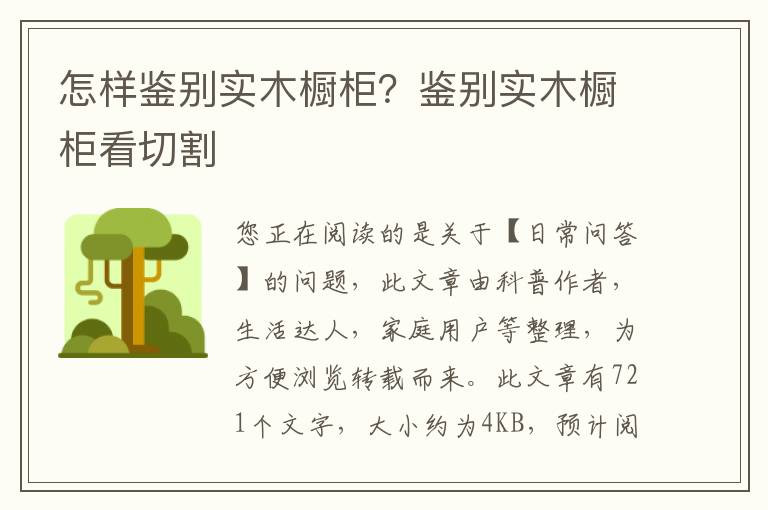 怎样鉴别实木橱柜？鉴别实木橱柜看切割

您正在阅读的是关于【日常问答】的问题，此文章由科普作者，生活达人，家庭用户等整理，为方便浏览转载而来。此文章有721个文字，大小约为4KB，预计阅